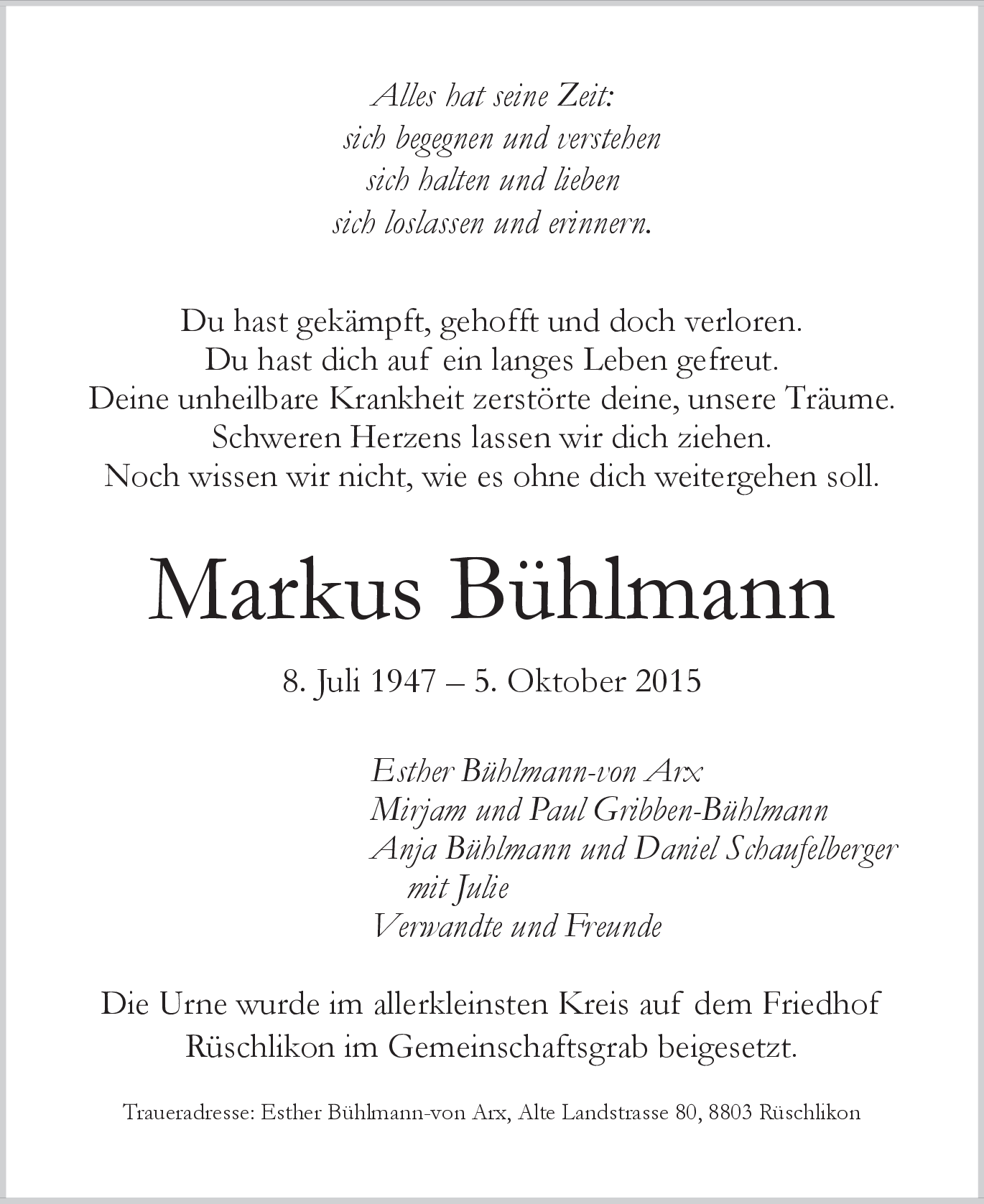 Alles hat seine Zeit:
sich begegnen und verstehen
sich halten und lieben
sich loslassen und erinnern.

Du hast gekämpft, gehofft und doch verloren.
Du hast dich auf ein langes Leben gefreut.
Deine unheilbare Krankheit zerstörte deine, unsere Träume.
Schweren Herzens lassen wir dich ziehen.
Noch wissen wir nicht, wie es ohne dich weitergehen soll.

Markus Bühlmann

8. Juli 1947 – 5. Oktober 2015

Esther Bühlmann-von Arx
Mirjam und Paul Gribben-Bühlmann
Anja Bühlmann und Daniel Schaufelberger
mit Julie
Verwandte und Freunde

Die Urne wurde im allerkleinsten Kreis auf dem Friedhof Rüschlikon im Gemeinschaftsgrab beigesetzt.

Traueradresse: Esther Bühlmann-von Arx, Alte Landstrasse 80, 8803 Rüschlikon